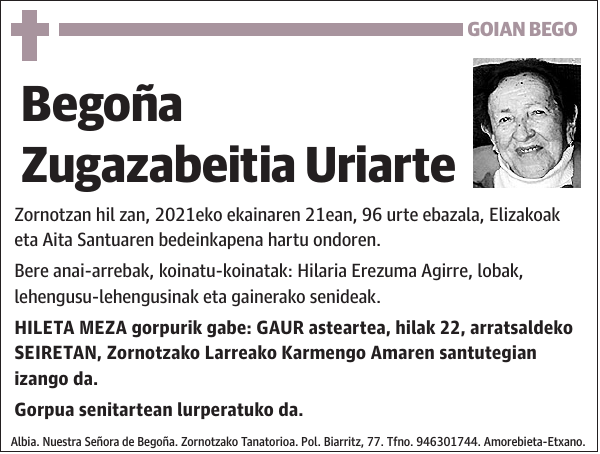 GOIAN BEGO

Begoña Zugazabeitia Uriarte

Zornotzan hil zan, 2021eko ekainaren 21ean, 96 urte ebazala, Elizakoak eta Aita Santuaren bedeinkapena hartu ondoren.

Bere anai-arrebak, koinatu-koinatak: Hilaria Erezuma Agirre, lobak, lehengusu-lehengusinak eta gainerako senideak.

HILETA MEZA gorpurik gabe: GAUR asteartea, hilak 22, arratsaldeko SEIRETAN, Zornotzako Larreako Karmengo Amaren santutegian izango da.

Gorpua senitartean lurperatuko da.

Albia. Nuestra Señora de Begoña. Zornotzako Tanatorioa. Pol. Biarritz, 77. Tfno. 946301744. Amorebieta-Etxano.